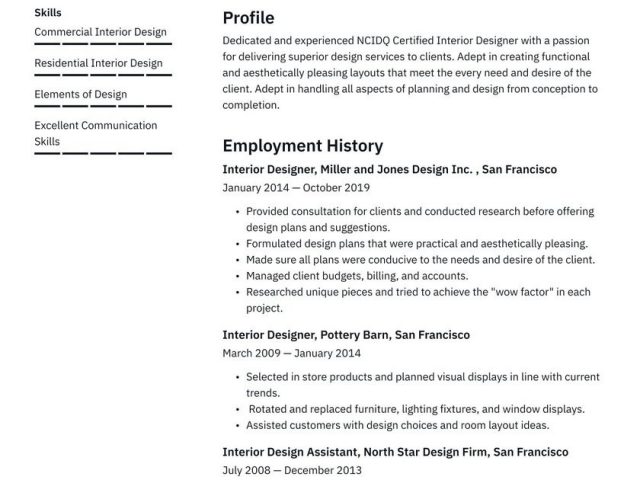 Skills

Commercial Interior Design

Residential Interior Design

Elements of Design

Excellent Communication Skills

Profile

Dedicated and experienced NCIDQ Certified Interior Designer with a passion for delivering superior design services to clients. Adept in creating functional and aesthetically pleasing layouts that meet the every need and desire of the client. Adept in handling all aspects of planning and design from conception to completion.

Employment History

Interior Designer, Miller and Jones Design Inc. , San Francisco

January 2014 — October 2019

• Provided consultation for clients and conducted research before offering design plans and suggestions.
• Formulated design plans that were practical and aesthetically pleasing.
• Made sure all plans were conducive to the needs and desire of the client.
• Managed client budgets, billing, and accounts.
• Researched unique pieces and tried to achieve the "wow factor" in each project.

Interior Designer, Pottery Barn, San Francisco

March 2009 — January 2014

• Selected in store products and planned visual displays in line with current trends.
• Rotated and replaced furniture, lighting fixtures, and window displays.
• Assisted customers with design choices and room layout ideas.

Interior Design Assistant, North Star Design Firm, San Francisco

July 2008 — December 2013